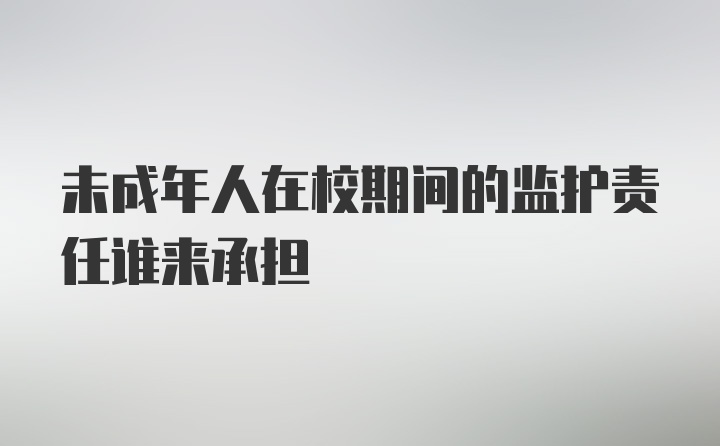 未成年人在校期间的监护责任谁来承担